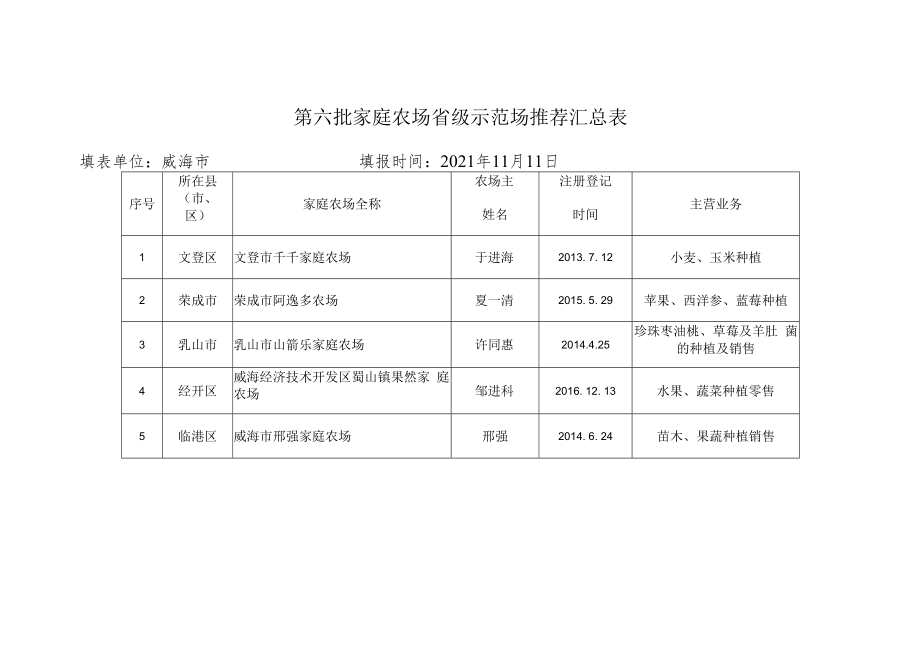 第六批家庭农场省级示范场推荐汇总表

填表单位：威海市　　　　　　　　填报时间：2021年11月11日

| 序号 | 所在县（市、区） | 家庭农场全称 | 农场主姓名 | 注册登记时间 | 主营业务 |
|---|---|---|---|---|---|
| 1 | 文登区 | 文登市千千家庭农场 | 于进海 | 2013. 7. 12 | 小麦、玉米种植 |
| 2 | 荣成市 | 荣成市阿逸多农场 | 夏一清 | 2015. 5. 29 | 苹果、西洋参、蓝莓种植 |
| 3 | 乳山市 | 乳山市山箭乐家庭农场 | 许同惠 | 2014.4.25 | 珍珠枣油桃、草莓及羊肚 菌的种植及销售 |
| 4 | 经开区 | 威海经济技术开发区蜀山镇果然家 庭农场 | 邹进科 | 2016. 12. 13 | 水果、蔬菜种植零售 |
| 5 | 临港区 | 威海市邢强家庭农场 | 邢强 | 2014. 6. 24 | 苗木、果蔬种植销售 |